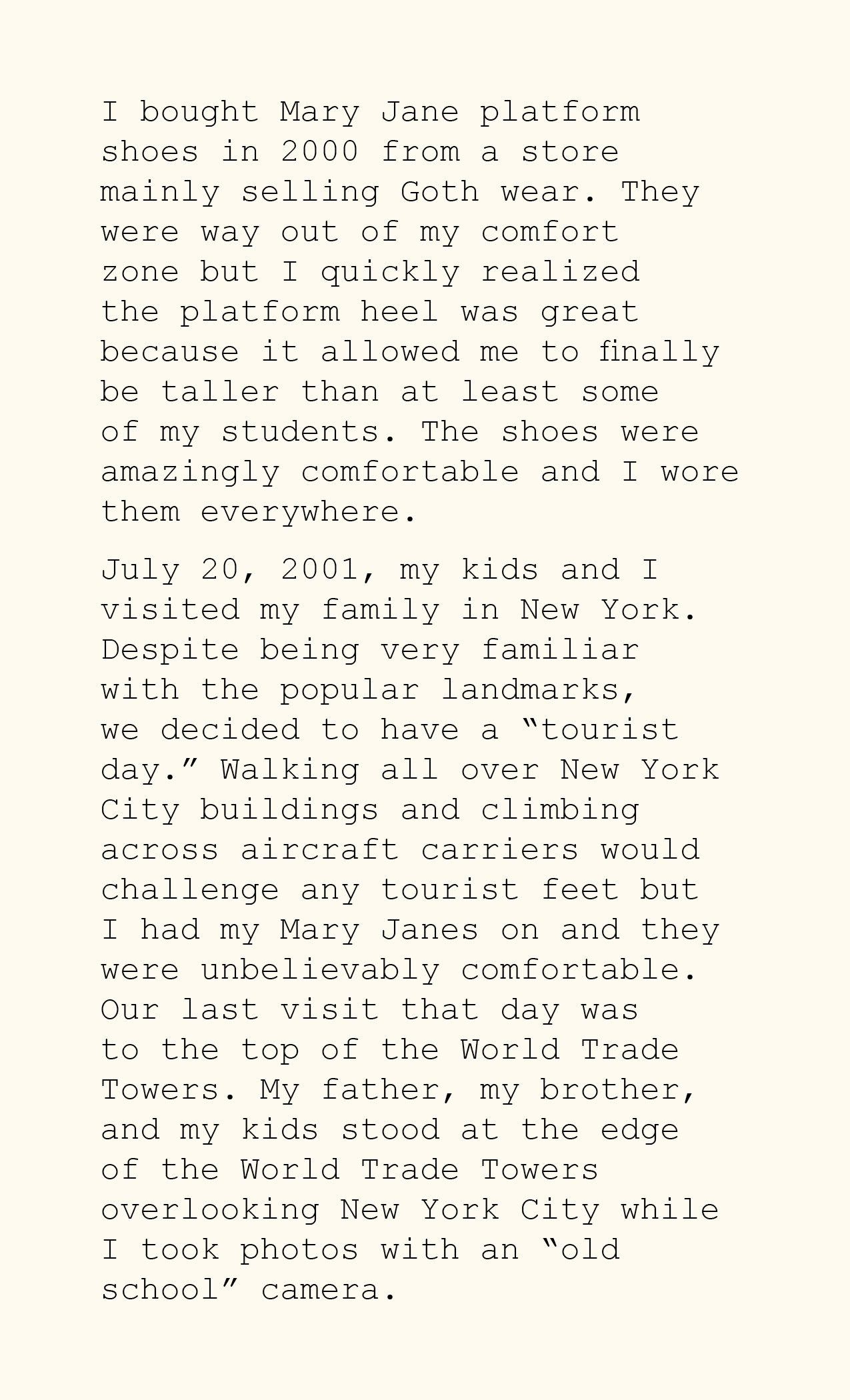 I bought Mary Jane platform shoes in 2000 from a store mainly selling Goth wear. They were way out of my comfort zone but I quickly realized the platform heel was great because it allowed me to finally be taller than at least some of my students. The shoes were amazingly comfortable and I wore them everywhere.

July 20, 2001, my kids and I visited my family in New York. Despite being very familiar with the popular landmarks, we decided to have a “tourist day.” Walking all over New York City buildings and climbing across aircraft carriers would challenge any tourist feet but I had my Mary Janes on and they were unbelievably comfortable. Our last visit that day was to the top of the World Trade Towers. My father, my brother, and my kids stood at the edge of the World Trade Towers overlooking New York City while I took photos with an “old school” camera.